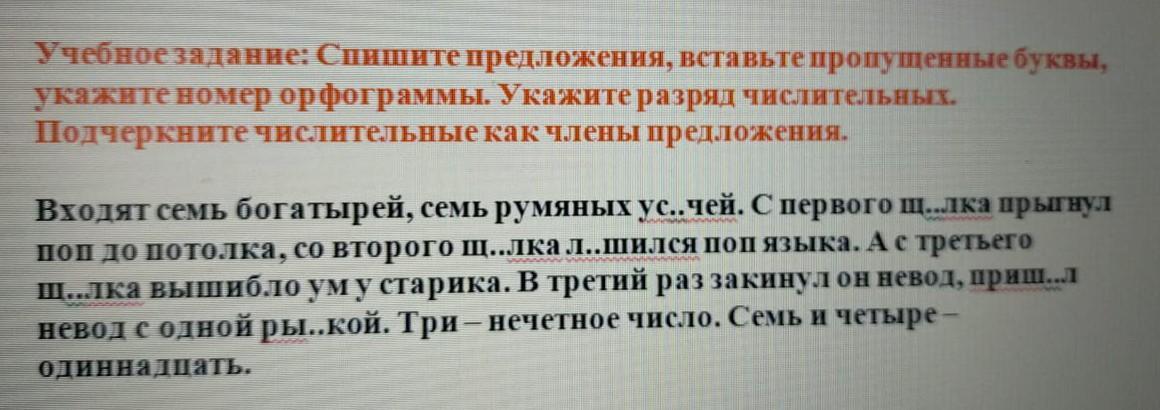 Учебное задание: Спишите предложения, вставьте пропущенные буквы, укажите номер орфограммы. Укажите разряд числительных. Подчеркните числительные как члены предложения.

Входят семь богатырей, семь румяных ус..чей. С первого щ..лка прыгнул поп до потолка, со второго щ..лка л..шился поп языка. А с третьего щ..лка вышибло ум у старика. В третий раз закинул он невод, приш..л невод с одной ры..кой. Три – нечетное число. Семь и четыре – одиннадцать.